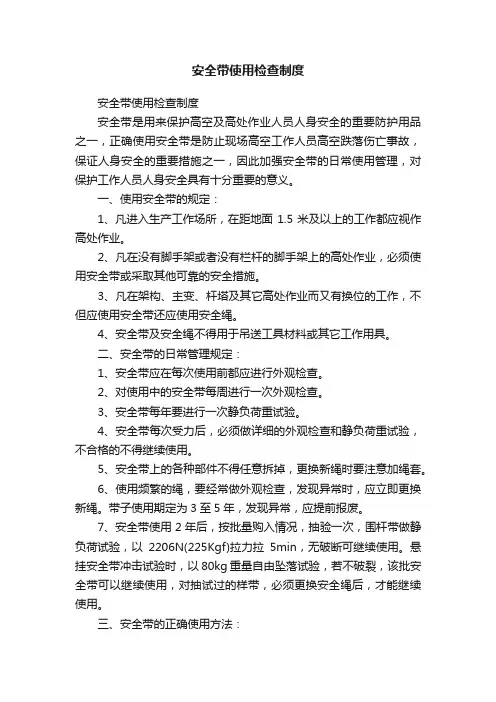 安全带使用检查制度

安全带使用检查制度

安全带是用来保护高空及高处作业人员人身安全的重要防护用品之一，正确使用安全带是防止现场高空工作人员高空跌落伤亡事故，保证人身安全的重要措施之一，因此加强安全带的日常使用管理，对保护工作人员人身安全具有十分重要的意义。

一、使用安全带的规定：

1、凡进入生产工作场所，在距地面 1.5 米及以上的工作都应视作高处作业。

2、凡在没有脚手架或者没有栏杆的脚手架上的高处作业，必须使用安全带或采取其他可靠的安全措施。

3、凡在架构、主变、杆塔及其它高处作业而又有换位的工作，不但应使用安全带还应使用安全绳。

4、安全带及安全绳不得用于吊送工具材料或其它工作用具。

二、安全带的日常管理规定：

1、安全带应在每次使用前都应进行外观检查。

2、对使用中的安全带每周进行一次外观检查。

3、安全带每年要进行一次静负荷重试验。

4、安全带每次受力后，必须做详细的外观检查和静负荷重试验，不合格的不得继续使用。

5、安全带上的各种部件不得任意拆掉，更换新绳时要注意加绳套。

6、使用频繁的绳，要经常做外观检查，发现异常时，应立即更换新绳。带子使用期定为 3 至 5 年，发现异常，应提前报废。

7、安全带使用 2 年后，按批量购入情况，抽验一次，围杆带做静负荷试验，以 2206N(225Kgf)拉力拉 5min，无破断可继续使用。悬挂安全带冲击试验时，以 80kg 重量自由坠落试验，若不破裂，该批安全带可以继续使用，对抽试过的样带，必须更换安全绳后，才能继续使用。

三、安全带的正确使用方法：